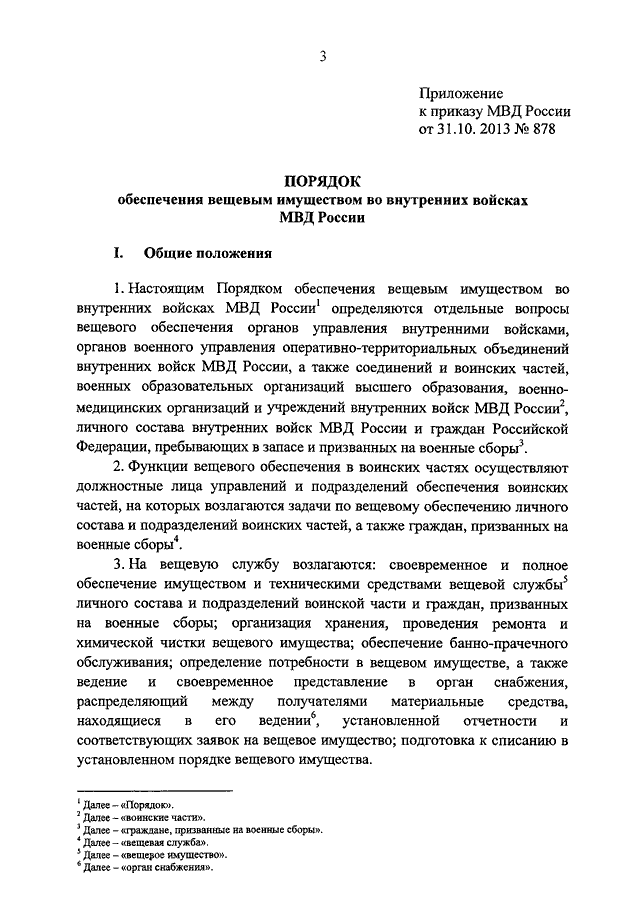 3

Приложение
к приказу МВД России
от 31.10. 2013 № 878

ПОРЯДОК
обеспечения вещевым имуществом во внутренних войсках
МВД России

I. Общие положения

1. Настоящим Порядком обеспечения вещевым имуществом во внутренних войсках МВД России$^1$ определяются отдельные вопросы вещевого обеспечения органов управления внутренними войсками, органов военного управления оперативно-территориальных объединений внутренних войск МВД России, а также соединений и воинских частей, военных образовательных организаций высшего образования, военно-медицинских организаций и учреждений внутренних войск МВД России$^2$, личного состава внутренних войск МВД России и граждан Российской Федерации, пребывающих в запасе и призванных на военные сборы$^3$.

2. Функции вещевого обеспечения в воинских частях осуществляют должностные лица управлений и подразделений обеспечения воинских частей, на которых возлагаются задачи по вещевому обеспечению личного состава и подразделений воинских частей, а также граждан, призванных на военные сборы$^4$.

3. На вещевую службу возлагаются: своевременное и полное обеспечение имуществом и техническими средствами вещевой службы$^5$ личного состава и подразделений воинской части и граждан, призванных на военные сборы; организация хранения, проведения ремонта и химической чистки вещевого имущества; обеспечение банно-прачечного обслуживания; определение потребности в вещевом имуществе, а также ведение и своевременное представление в орган снабжения, распределяющий между получателями материальные средства, находящиеся в его ведении$^6$, установленной отчетности и соответствующих заявок на вещевое имущество; подготовка к списанию в установленном порядке вещевого имущества.

$^1$ Далее – «Порядок».
$^2$ Далее – «воинские части».
$^3$ Далее – «граждане, призванные на военные сборы».
$^4$ Далее – «вещевая служба».
$^5$ Далее – «вещевое имущество».
$^6$ Далее – «орган снабжения».